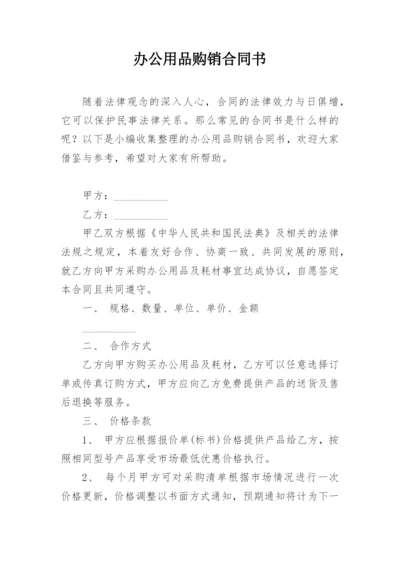 办公用品购销合同书

随着法律观念的深入人心，合同的法律效力与日俱增，它可以保护民事法律关系。那么常见的合同书是什么样的呢？以下是小编收集整理的办公用品购销合同书，欢迎大家借鉴与参考，希望对大家有所帮助。

甲方：__________

乙方：__________

甲乙双方根据《中华人民共和国民法典》及相关的法律法规之规定，本着友好合作、协商一致、共同发展的原则，就乙方向甲方采购办公用品及耗材事宜达成协议，自愿签定本合同且共同遵守。

一、 规格、数量、单位、单价、金额

__________

二、 合作方式

乙方向甲方购买办公用品及耗材，乙方可以任意选择订单或传真订购方式，甲方应向乙方免费提供产品的送货及售后退换等服务。

三、 价格条款

1、 甲方应根据报价单(标书)价格提供产品给乙方，按照相同型号产品享受市场最低优惠价格执行。

2、 每个月甲方可对采购清单根据市场情况进行一次价格更新，价格调整以书面方式通知，预期通知将计为下一